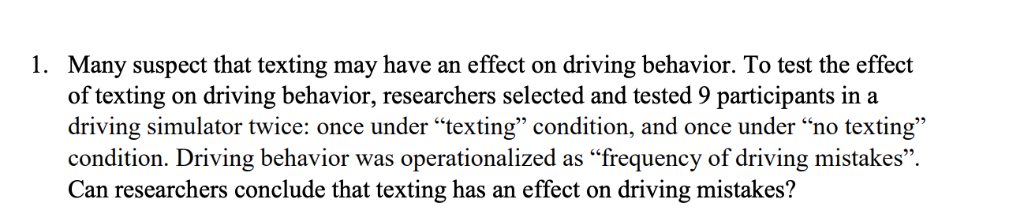 1. Many suspect that texting may have an effect on driving behavior. To test the effect of texting on driving behavior, researchers selected and tested 9 participants in a driving simulator twice: once under “texting” condition, and once under “no texting” condition. Driving behavior was operationalized as “frequency of driving mistakes”. Can researchers conclude that texting has an effect on driving mistakes?